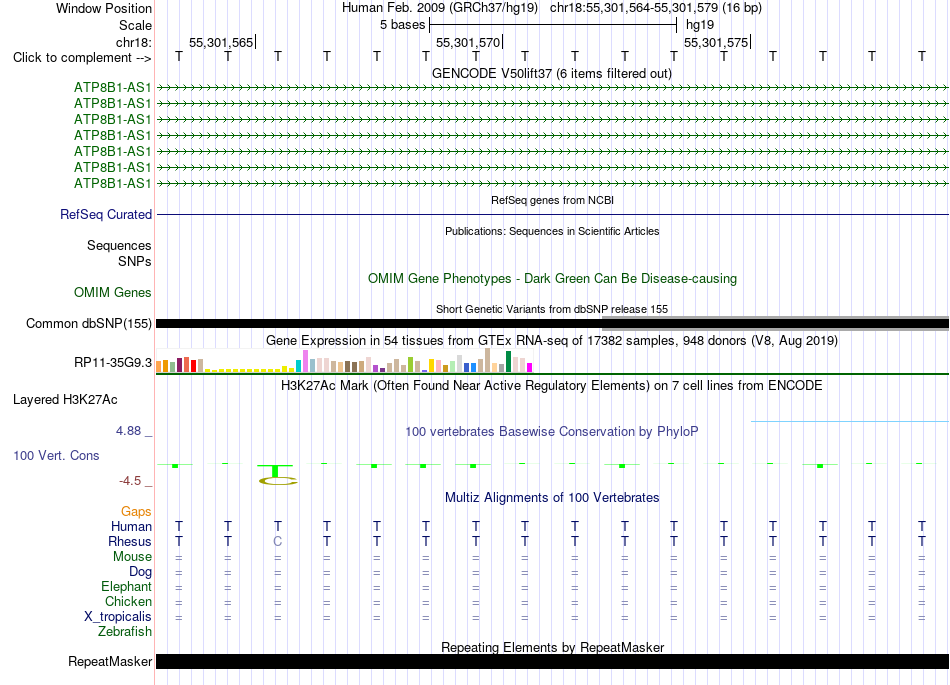 Window Position Human Feb. 2009 (GRCh37/hg19) chr18:55,301,564-55,301,579 (16 bp)
Scale 5 bases hg19
chr18: 55,301,565 55,301,570 55,301,575
Click to complement --> T T T T T T T T T T T T T T T T
GENCODE V50lift37 (6 items filtered out)
ATP8B1-AS1
ATP8B1-AS1
ATP8B1-AS1
ATP8B1-AS1
ATP8B1-AS1
ATP8B1-AS1
ATP8B1-AS1
RefSeq genes from NCBI
RefSeq Curated
Publications: Sequences in Scientific Articles
Sequences
SNPs
OMIM Gene Phenotypes - Dark Green Can Be Disease-causing
OMIM Genes
Short Genetic Variants from dbSNP release 155
Common dbSNP(155)
Gene Expression in 54 tissues from GTEx RNA-seq of 17382 samples, 948 donors (V8, Aug 2019)
RP11-35G9.3
H3K27Ac Mark (Often Found Near Active Regulatory Elements) on 7 cell lines from ENCODE
Layered H3K27Ac
4.88 _ 100 vertebrates Basewise Conservation by PhyloP
100 Vert. Cons
-4.5 _
Multiz Alignments of 100 Vertebrates
Gaps
Human T T T T T T T T T T T T T T T T
Rhesus T T C T T T T T T T T T T T T T
Mouse = = = = = = = = = = = = = = = =
Dog = = = = = = = = = = = = = = = =
Elephant = = = = = = = = = = = = = = = =
Chicken = = = = = = = = = = = = = = = =
X_tropicalis = = = = = = = = = = = = = = = =
Zebrafish
Repeating Elements by RepeatMasker
RepeatMasker